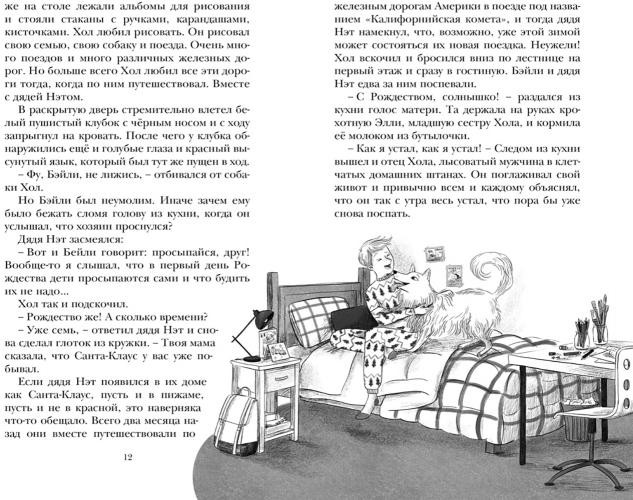 же на столе лежали альбомы для рисования и стояли стаканы с ручками, карандашами, кисточками. Хол любил рисовать. Он рисовал свою семью, свою собаку и поезда. Очень много поездов и много различных железных дорог. Но больше всего Хол любил все эти дороги тогда, когда по ним путешествовал. Вместе с дядей Нэтом.

В раскрытую дверь стремительно влетел белый пушистый клубок с чёрным носом и с ходу запрыгнул на кровать. После чего у клубка обнаружились ещё и голубые глаза и красный высунутый язык, который был тут же пущен в ход.

– Фу, Бэйли, не лижись, – отбивался от собаки Хол.

Но Бэйли был неумолим. Иначе зачем ему было бежать сломя голову из кухни, когда он услышал, что хозяин проснулся?

Дядя Нэт засмеялся:

– Вот и Бейли говорит: просыпайся, друг! Вообще-то я слышал, что в первый день Рождества дети просыпаются сами и что будить их не надо...

Хол так и подскочил.

– Рождество же! А сколько времени?

– Уже семь, – ответил дядя Нэт и снова сделал глоток из кружки. – Твоя мама сказала, что Санта-Клаус у вас уже побывал.

Если дядя Нэт появился в их доме как Санта-Клаус, пусть и в пижаме, пусть и не в красной, это наверняка что-то обещало. Всего два месяца назад они вместе путешествовали по

12

железным дорогам Америки в поезде под названием «Калифорнийская комета», и тогда дядя Нэт намекнул, что, возможно, уже этой зимой может состояться их новая поездка. Неужели! Хол вскочил и бросился вниз по лестнице на первый этаж и сразу в гостиную. Бэйли и дядя Нэт едва за ним поспевали.

– С Рождеством, солнышко! – раздался из кухни голос матери. Та держала на руках крохотную Элли, младшую сестру Хола, и кормила её молоком из бутылочки.

– Как я устал, как я устал! – Следом из кухни вышел и отец Хола, лысоватый мужчина в клетчатых домашних штанах. Он поглаживал свой живот и привычно всем и каждому объяснял, что он так с утра весь устал, что пора бы уже снова поспать.